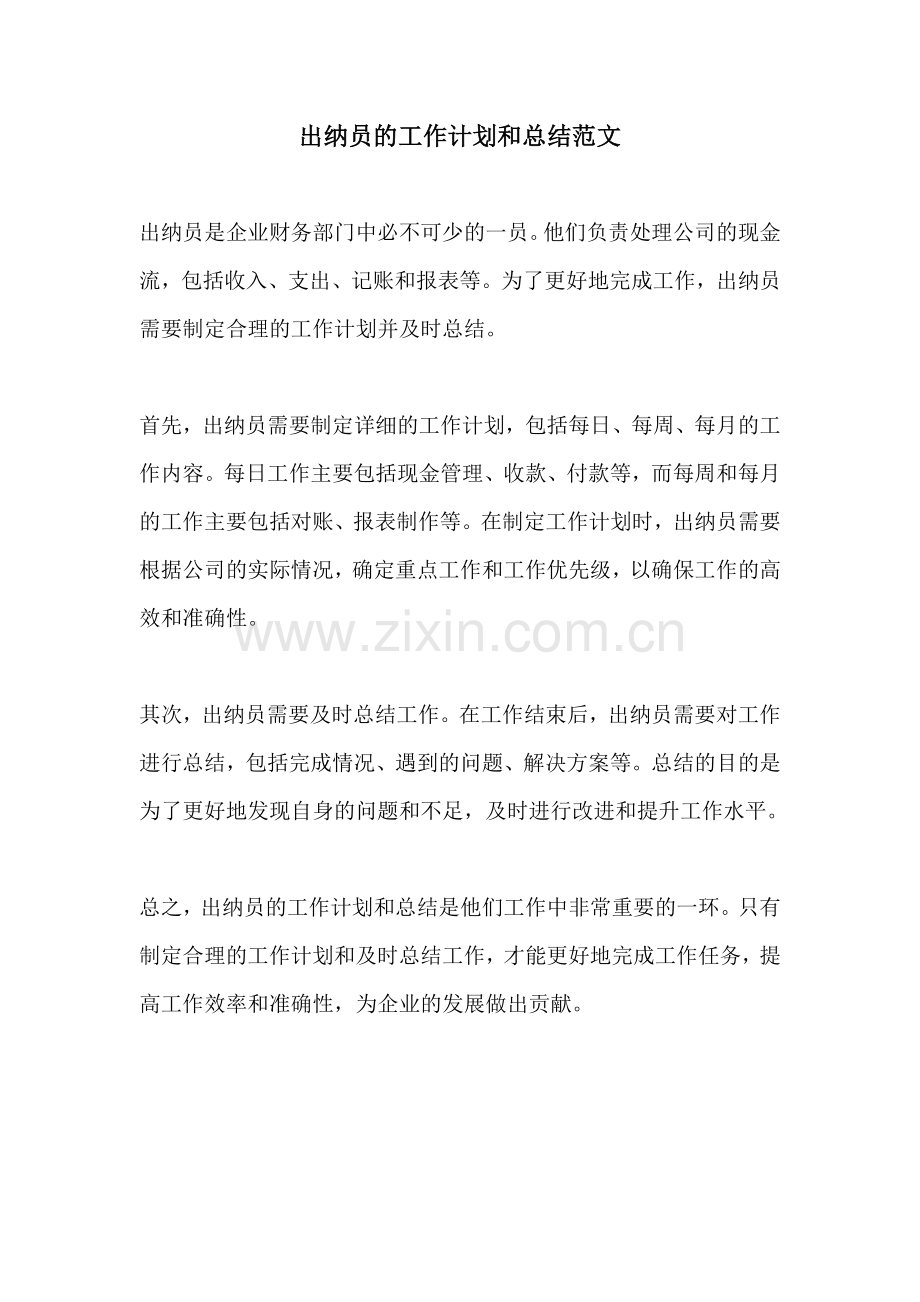 出纳员的工作计划和总结范文

出纳员是企业财务部门中必不可少的一员。他们负责处理公司的现金流，包括收入、支出、记账和报表等。为了更好地完成工作，出纳员需要制定合理的工作计划并及时总结。

首先，出纳员需要制定详细的工作计划，包括每日、每周、每月的工作内容。每日工作主要包括现金管理、收款、付款等，而每周和每月的工作主要包括对账、报表制作等。在制定工作计划时，出纳员需要根据公司的实际情况，确定重点工作和工作优先级，以确保工作的高效和准确性。

www.zixin.com.cn

其次，出纳员需要及时总结工作。在工作结束后，出纳员需要对工作进行总结，包括完成情况、遇到的问题、解决方案等。总结的目的是为了更好地发现自身的问题和不足，及时进行改进和提升工作水平。

总之，出纳员的工作计划和总结是他们工作中非常重要的一环。只有制定合理的工作计划和及时总结工作，才能更好地完成工作任务，提高工作效率和准确性，为企业的发展做出贡献。